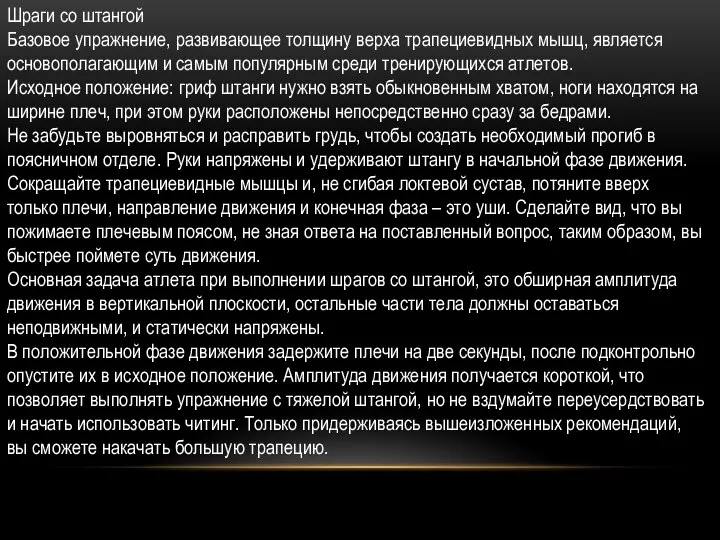 Шраги со штангой
Базовое упражнение, развивающее толщину верха трапециевидных мышц, является основополагающим и самым популярным среди тренирующихся атлетов.
Исходное положение: гриф штанги нужно взять обыкновенным хватом, ноги находятся на ширине плеч, при этом руки расположены непосредственно сразу за бедрами.
Не забудьте выровняться и расправить грудь, чтобы создать необходимый прогиб в поясничном отделе. Руки напряжены и удерживают штангу в начальной фазе движения.
Сокращайте трапециевидные мышцы и, не сгибая локтевой сустав, потяните вверх только плечи, направление движения и конечная фаза – это уши. Сделайте вид, что вы пожимаете плечевым поясом, не зная ответа на поставленный вопрос, таким образом, вы быстрее поймете суть движения.
Основная задача атлета при выполнении шрагов со штангой, это обширная амплитуда движения в вертикальной плоскости, остальные части тела должны оставаться неподвижными, и статически напряжены.
В положительной фазе движения задержите плечи на две секунды, после подконтрольно опустите их в исходное положение. Амплитуда движения получается короткой, что позволяет выполнять упражнение с тяжелой штангой, но не вздумайте переусердствовать и начать использовать читинг. Только придерживаясь вышеизложенных рекомендаций, вы сможете накачать большую трапецию.